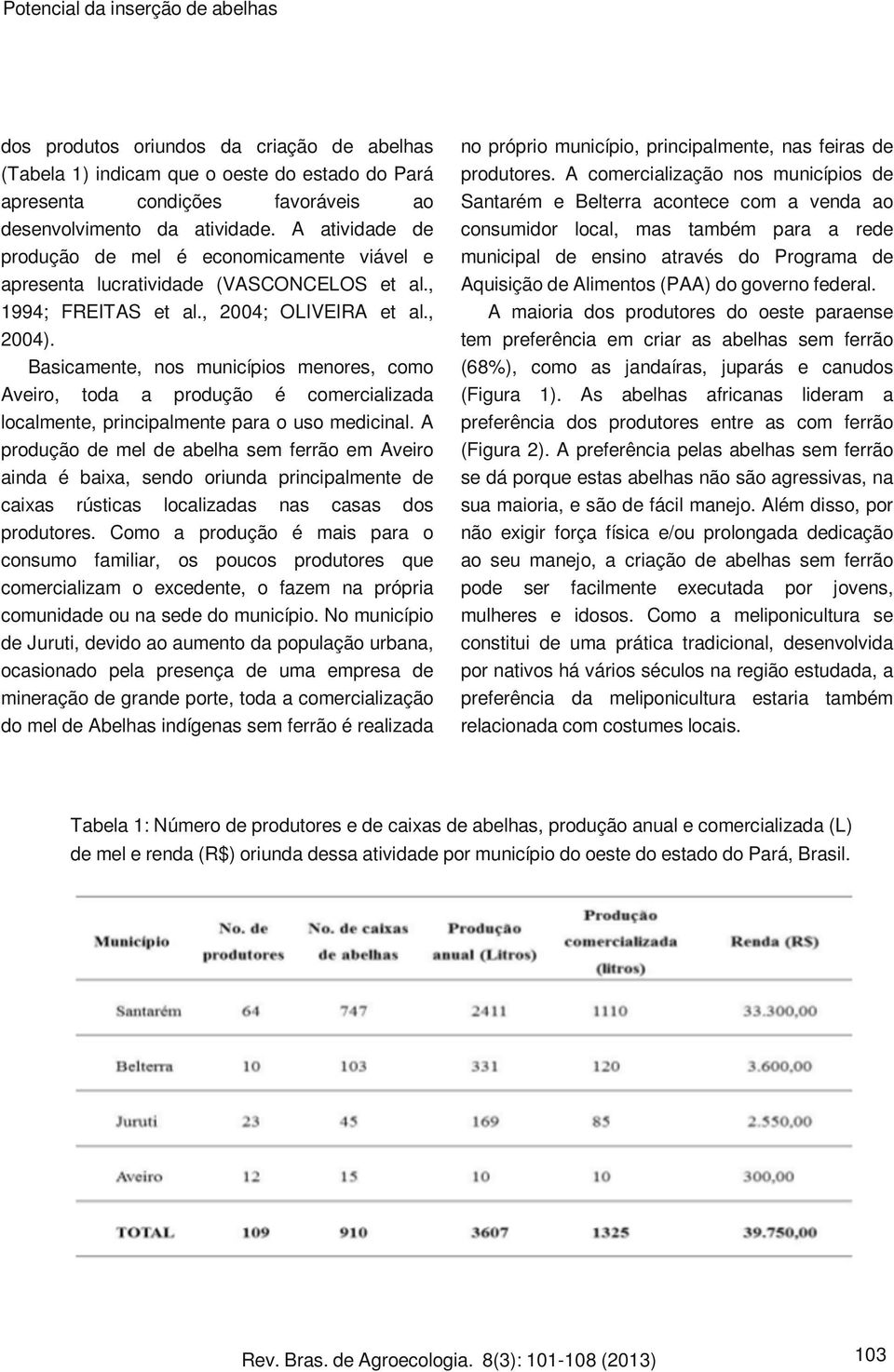 Potencial da inserção de abelhas

dos produtos oriundos da criação de abelhas (Tabela 1) indicam que o oeste do estado do Pará apresenta condições favoráveis ao desenvolvimento da atividade. A atividade de produção de mel é economicamente viável e apresenta lucratividade (VASCONCELOS et al., 1994; FREITAS et al., 2004; OLIVEIRA et al., 2004).

Basicamente, nos municípios menores, como Aveiro, toda a produção é comercializada localmente, principalmente para o uso medicinal. A produção de mel de abelha sem ferrão em Aveiro ainda é baixa, sendo oriunda principalmente de caixas rústicas localizadas nas casas dos produtores. Como a produção é mais para o consumo familiar, os poucos produtores que comercializam o excedente, o fazem na própria comunidade ou na sede do município. No município de Juruti, devido ao aumento da população urbana, ocasionado pela presença de uma empresa de mineração de grande porte, toda a comercialização do mel de Abelhas indígenas sem ferrão é realizada no próprio município, principalmente, nas feiras de produtores. A comercialização nos municípios de Santarém e Belterra acontece com a venda ao consumidor local, mas também para a rede municipal de ensino através do Programa de Aquisição de Alimentos (PAA) do governo federal.

A maioria dos produtores do oeste paraense tem preferência em criar as abelhas sem ferrão (68%), como as jandaíras, juparás e canudos (Figura 1). As abelhas africanas lideram a preferência dos produtores entre as com ferrão (Figura 2). A preferência pelas abelhas sem ferrão se dá porque estas abelhas não são agressivas, na sua maioria, e são de fácil manejo. Além disso, por não exigir força física e/ou prolongada dedicação ao seu manejo, a criação de abelhas sem ferrão pode ser facilmente executada por jovens, mulheres e idosos. Como a meliponicultura se constitui de uma prática tradicional, desenvolvida por nativos há vários séculos na região estudada, a preferência da meliponicultura estaria também relacionada com costumes locais.

Tabela 1: Número de produtores e de caixas de abelhas, produção anual e comercializada (L) de mel e renda (R$) oriunda dessa atividade por município do oeste do estado do Pará, Brasil.

| Município | No. de produtores | No. de caixas de abelhas | Produção anual (Litros) | Produção comercializada (litros) | Renda (R$) |
|---|---|---|---|---|---|
| Santarém | 64 | 747 | 2411 | 1110 | 33.300,00 |
| Belterra | 10 | 103 | 331 | 120 | 3.600,00 |
| Juruti | 23 | 45 | 169 | 85 | 2.550,00 |
| Aveiro | 12 | 15 | 10 | 10 | 300,00 |
| TOTAL | 109 | 910 | 3607 | 1325 | 39.750,00 |

Rev. Bras. de Agroecologia. 8(3): 101-108 (2013)

103